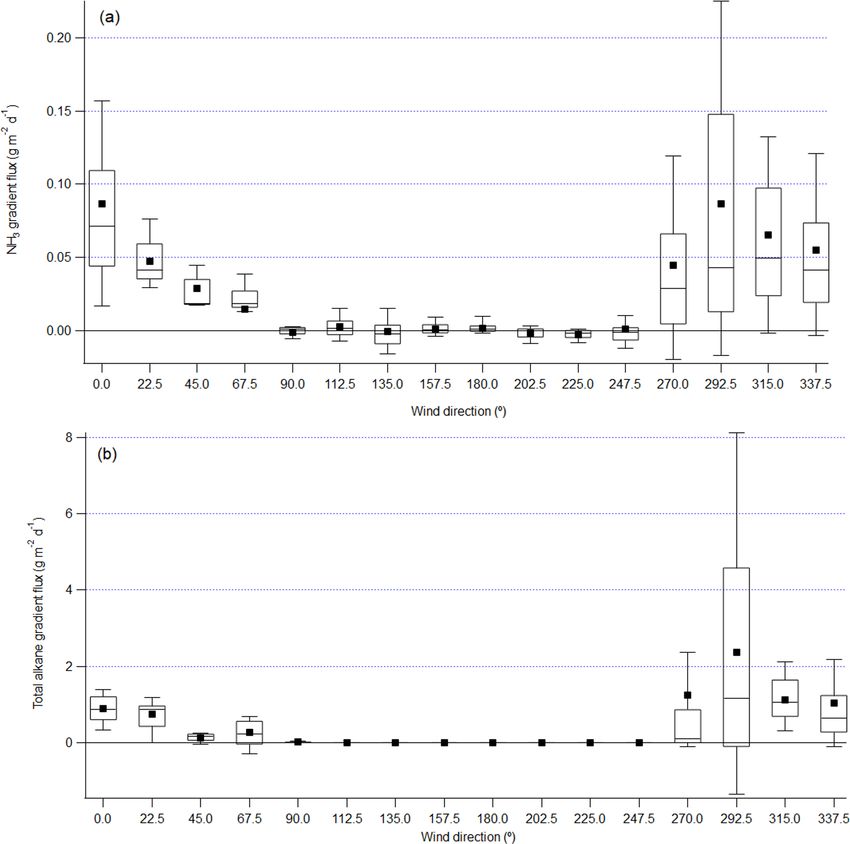 (a)

$NH_3$ gradient flux (g m$^{-2}$ d$^{-1}$)

0.20
0.15
0.10
0.05
0.00

0.0 22.5 45.0 67.5 90.0 112.5 135.0 157.5 180.0 202.5 225.0 247.5 270.0 292.5 315.0 337.5

Wind direction (º)

(b)

Total alkane gradient flux (g m$^{-2}$ d$^{-1}$)

8
6
4
2
0

0.0 22.5 45.0 67.5 90.0 112.5 135.0 157.5 180.0 202.5 225.0 247.5 270.0 292.5 315.0 337.5

Wind direction (º)